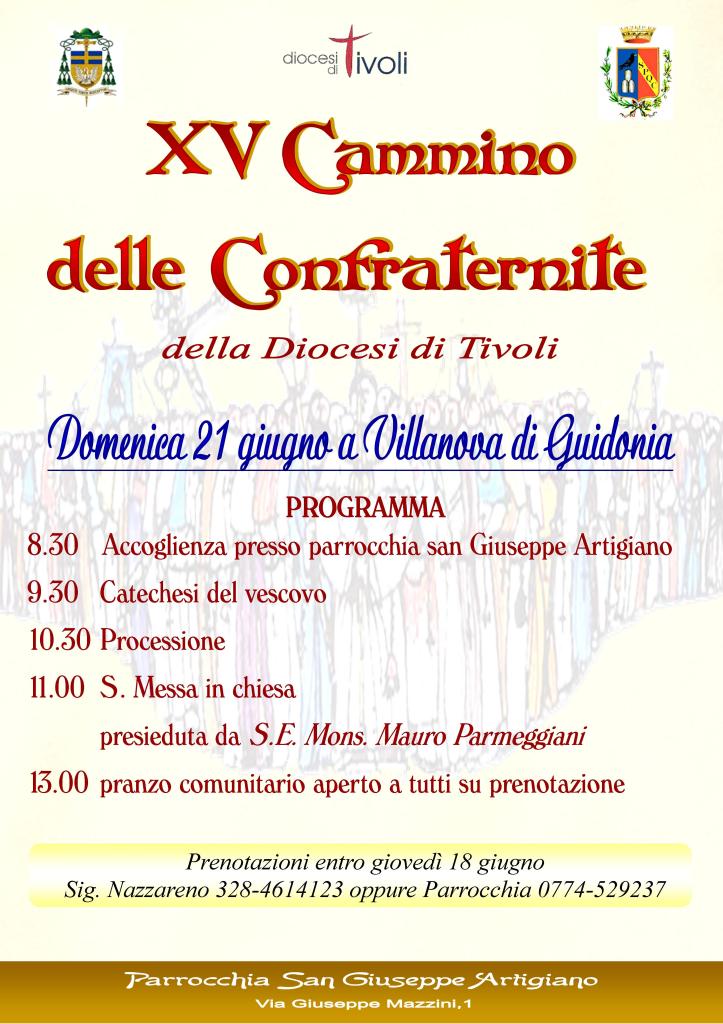 diocesi di Tivoli

XV Cammino delle Confraternite

della Diocesi di Tivoli

Domenica 21 giugno a Villanova di Guidonia

PROGRAMMA

8.30 Accoglienza presso parrocchia san Giuseppe Artigiano

9.30 Catechesi del vescovo

10.30 Processione

11.00 S. Messa in chiesa presieduta da S.E. Mons. Mauro Parmeggiani

13.00 pranzo comunitario aperto a tutti su prenotazione

Prenotazioni entro giovedì 18 giugno
Sig. Nazzareno 328-4614123 oppure Parrocchia 0774-529237

Parrocchia San Giuseppe Artigiano
Via Giuseppe Mazzini,1